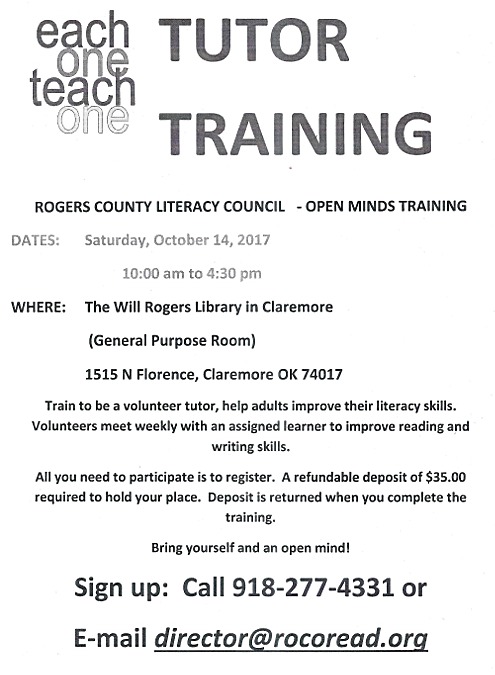 each
one
teach
one

TUTOR
TRAINING

ROGERS COUNTY LITERACY COUNCIL - OPEN MINDS TRAINING

DATES: Saturday, October 14, 2017

10:00 am to 4:30 pm

WHERE: The Will Rogers Library in Claremore

(General Purpose Room)

1515 N Florence, Claremore OK 74017

Train to be a volunteer tutor, help adults improve their literacy skills. Volunteers meet weekly with an assigned learner to improve reading and writing skills.

All you need to participate is to register. A refundable deposit of $35.00 required to hold your place. Deposit is returned when you complete the training.

Bring yourself and an open mind!

Sign up: Call 918-277-4331 or

E-mail director@rocoread.org